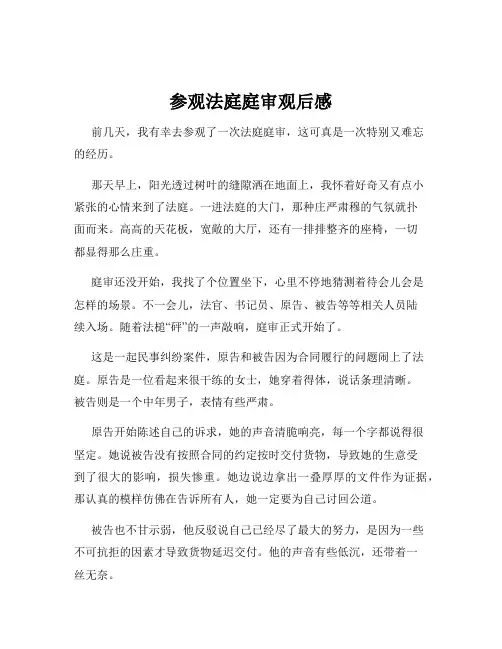 参观法庭庭审观后感

前几天，我有幸去参观了一次法庭庭审，这可真是一次特别又难忘的经历。

那天早上，阳光透过树叶的缝隙洒在地面上，我怀着好奇又有点小紧张的心情来到了法庭。一进法庭的大门，那种庄严肃穆的气氛就扑面而来。高高的天花板，宽敞的大厅，还有一排排整齐的座椅，一切都显得那么庄重。

庭审还没开始，我找了个位置坐下，心里不停地猜测着待会儿会是怎样的场景。不一会儿，法官、书记员、原告、被告等等相关人员陆续入场。随着法槌“砰”的一声敲响，庭审正式开始了。

这是一起民事纠纷案件，原告和被告因为合同履行的问题闹上了法庭。原告是一位看起来很干练的女士，她穿着得体，说话条理清晰。被告则是一个中年男子，表情有些严肃。

原告开始陈述自己的诉求，她的声音清脆响亮，每一个字都说得很坚定。她说被告没有按照合同的约定按时交付货物，导致她的生意受到了很大的影响，损失惨重。她边说边拿出一叠厚厚的文件作为证据，那认真的模样仿佛在告诉所有人，她一定要为自己讨回公道。

被告也不甘示弱，他反驳说自己已经尽了最大的努力，是因为一些不可抗拒的因素才导致货物延迟交付。他的声音有些低沉，还带着一丝无奈。